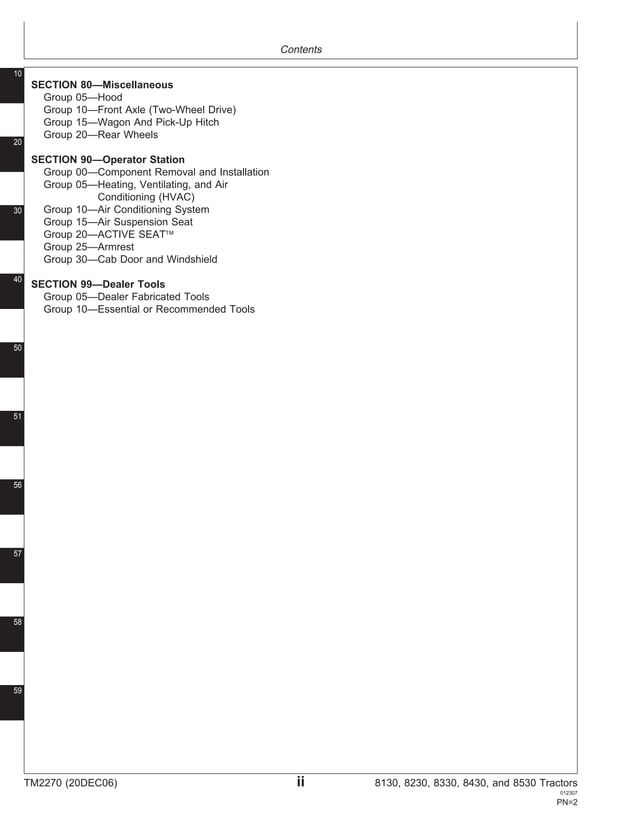 Contents

10

20

30

40

50

51

56

57

58

59

SECTION 80—Miscellaneous
Group 05—Hood
Group 10—Front Axle (Two-Wheel Drive)
Group 15—Wagon And Pick-Up Hitch
Group 20—Rear Wheels

SECTION 90—Operator Station
Group 00—Component Removal and Installation
Group 05—Heating, Ventilating, and Air Conditioning (HVAC)
Group 10—Air Conditioning System
Group 15—Air Suspension Seat
Group 20—ACTIVE SEAT™
Group 25—Armrest
Group 30—Cab Door and Windshield

SECTION 99—Dealer Tools
Group 05—Dealer Fabricated Tools
Group 10—Essential or Recommended Tools

TM2270 (20DEC06) ii 8130, 8230, 8330, 8430, and 8530 Tractors
012307
PN=2